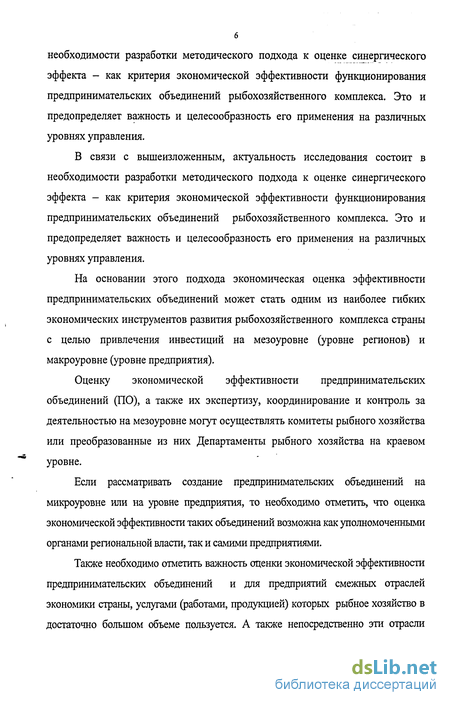 6

необходимости разработки методического подхода к оценке синергического эффекта – как критерия экономической эффективности функционирования предпринимательских объединений рыбохозяйственного комплекса. Это и предопределяет важность и целесообразность его применения на различных уровнях управления.

В связи с вышеизложенным, актуальность исследования состоит в необходимости разработки методического подхода к оценке синергического эффекта – как критерия экономической эффективности функционирования предпринимательских объединений рыбохозяйственного комплекса. Это и предопределяет важность и целесообразность его применения на различных уровнях управления.

На основании этого подхода экономическая оценка эффективности предпринимательских объединений может стать одним из наиболее гибких экономических инструментов развития рыбохозяйственного комплекса страны с целью привлечения инвестиций на мезоуровне (уровне регионов) и макроуровне (уровне предприятия).

Оценку экономической эффективности предпринимательских объединений (ПО), а также их экспертизу, координирование и контроль за деятельностью на мезоуровне могут осуществлять комитеты рыбного хозяйства или преобразованные из них Департаменты рыбного хозяйства на краевом уровне.

Если рассматривать создание предпринимательских объединений на микроуровне или на уровне предприятия, то необходимо отметить, что оценка экономической эффективности таких объединений возможна как уполномоченными органами региональной власти, так и самими предприятиями.

Также необходимо отметить важность оценки экономической эффективности предпринимательских объединений и для предприятий смежных отраслей экономики страны, услугами (работами, продукцией) которых рыбное хозяйство в достаточно большом объеме пользуется. А также непосредственно эти отрасли

dsLib.net
библиотека диссертаций